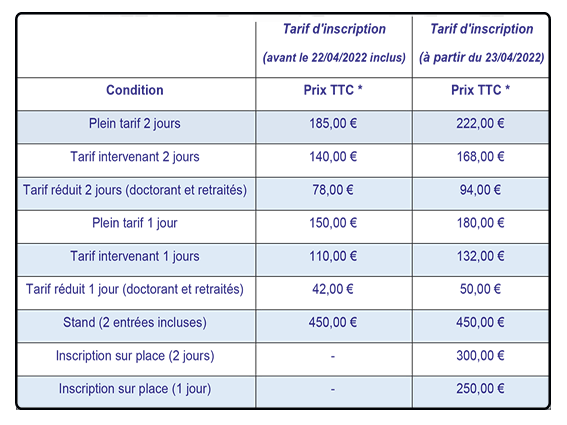 | | Tarif d'inscription (avant le 22/04/2022 inclus) | Tarif d'inscription (à partir du 23/04/2022) |
|---|---|---|
| Condition | Prix TTC * | Prix TTC * |
| Plein tarif 2 jours | 185,00 € | 222,00 € |
| Tarif intervenant 2 jours | 140,00 € | 168,00 € |
| Tarif réduit 2 jours (doctorant et retraités) | 78,00 € | 94,00 € |
| Plein tarif 1 jour | 150,00 € | 180,00 € |
| Tarif intervenant 1 jours | 110,00 € | 132,00 € |
| Tarif réduit 1 jour (doctorant et retraités) | 42,00 € | 50,00 € |
| Stand (2 entrées incluses) | 450,00 € | 450,00 € |
| Inscription sur place (2 jours) | - | 300,00 € |
| Inscription sur place (1 jour) | - | 250,00 € |